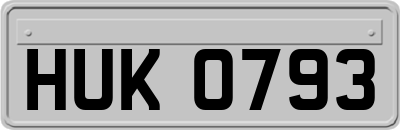 HUK 0793